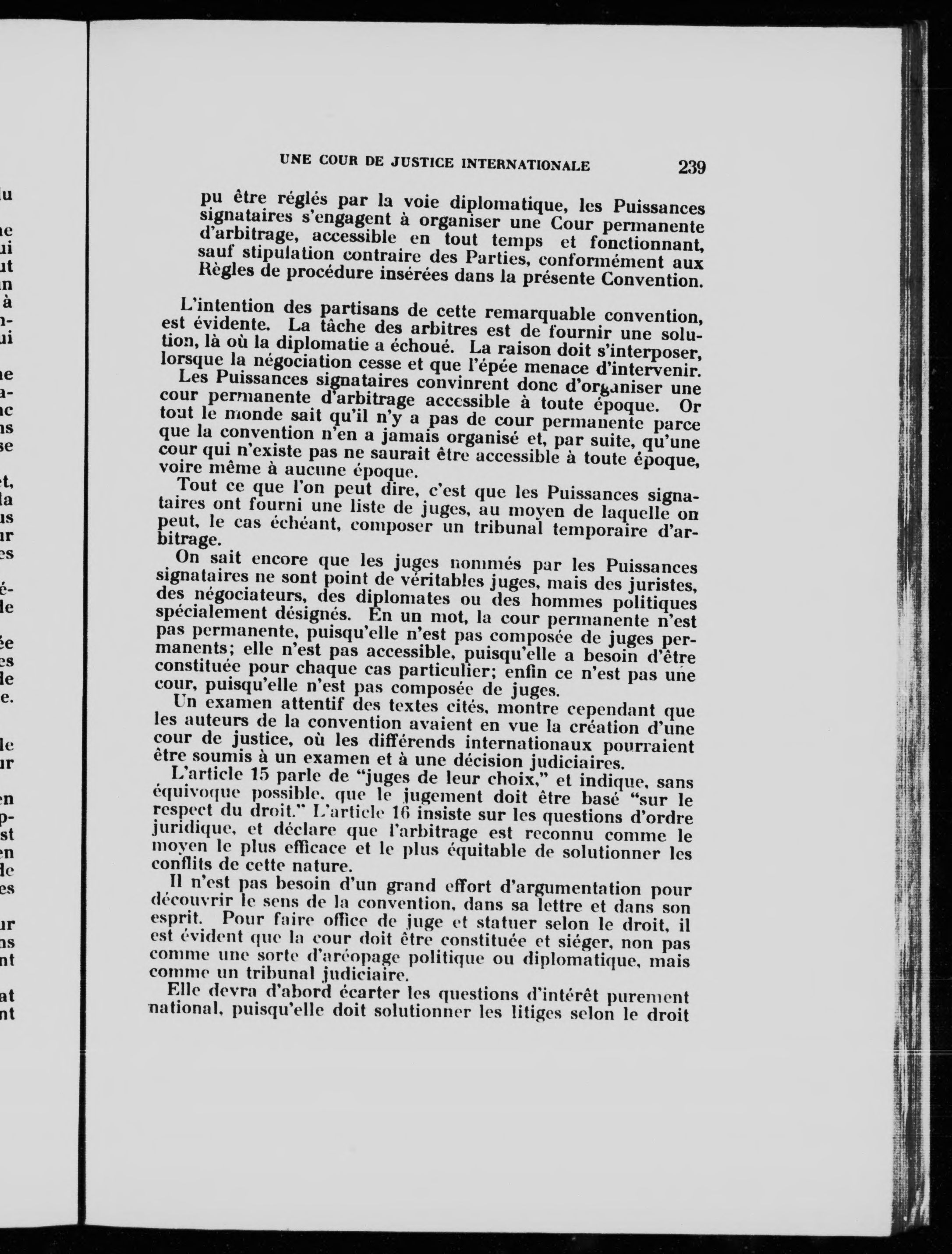 UNE COUR DE JUSTICE INTERNATIONALE 239

pu être réglés par la voie diplomatique, les Puissances signataires s'engagent à organiser une Cour permanente d'arbitrage, accessible en tout temps et fonctionnant, sauf stipulation contraire des Parties, conformément aux Règles de procédure insérées dans la présente Convention.

L'intention des partisans de cette remarquable convention, est évidente. La tâche des arbitres est de fournir une solution, là où la diplomatie a échoué. La raison doit s'interposer, lorsque la négociation cesse et que l'épée menace d'intervenir.

Les Puissances signataires convinrent donc d'organiser une cour permanente d'arbitrage accessible à toute époque. Or tout le monde sait qu'il n'y a pas de cour permanente parce que la convention n'en a jamais organisé et, par suite, qu'une cour qui n'existe pas ne saurait être accessible à toute époque, voire même à aucune époque.

Tout ce que l'on peut dire, c'est que les Puissances signataires ont fourni une liste de juges, au moyen de laquelle on peut, le cas échéant, composer un tribunal temporaire d'arbitrage.

On sait encore que les juges nommés par les Puissances signataires ne sont point de véritables juges, mais des juristes, des négociateurs, des diplomates ou des hommes politiques spécialement désignés. En un mot, la cour permanente n'est pas permanente, puisqu'elle n'est pas composée de juges permanents; elle n'est pas accessible, puisqu'elle a besoin d'être constituée pour chaque cas particulier; enfin ce n'est pas une cour, puisqu'elle n'est pas composée de juges.

Un examen attentif des textes cités, montre cependant que les auteurs de la convention avaient en vue la création d'une cour de justice, où les différends internationaux pourraient être soumis à un examen et à une décision judiciaires.

L'article 15 parle de "juges de leur choix," et indique, sans équivoque possible, que le jugement doit être basé "sur le respect du droit." L'article 16 insiste sur les questions d'ordre juridique, et déclare que l'arbitrage est reconnu comme le moyen le plus efficace et le plus équitable de solutionner les conflits de cette nature.

Il n'est pas besoin d'un grand effort d'argumentation pour découvrir le sens de la convention, dans sa lettre et dans son esprit. Pour faire office de juge et statuer selon le droit, il est évident que la cour doit être constituée et siéger, non pas comme une sorte d'aréopage politique ou diplomatique, mais comme un tribunal judiciaire.

Elle devra d'abord écarter les questions d'intérêt purement national, puisqu'elle doit solutionner les litiges selon le droit